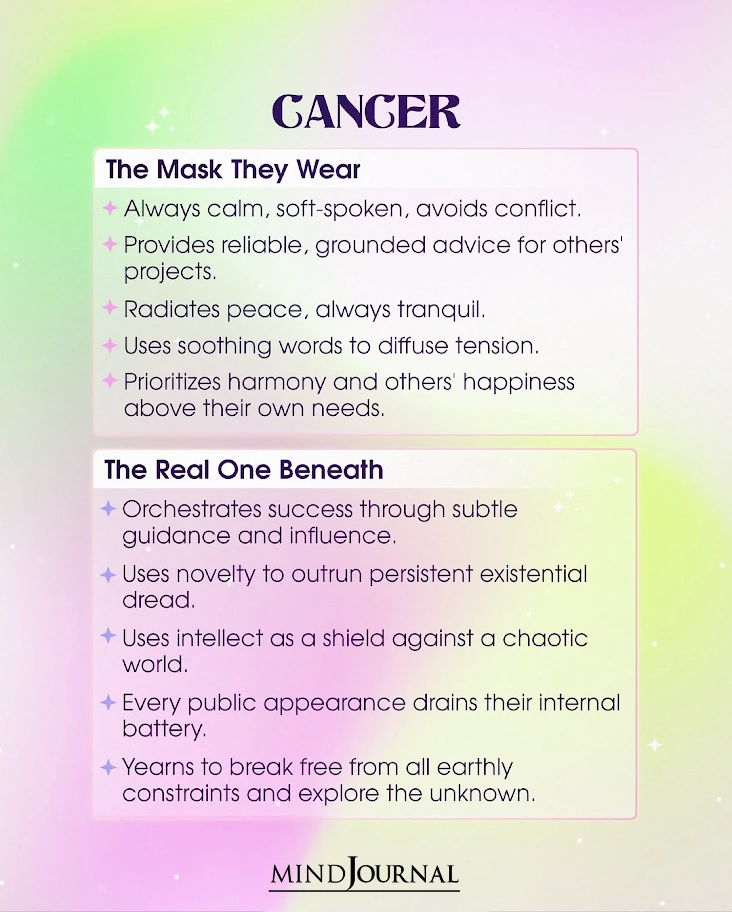 CANCER

The Mask They Wear

Always calm, soft-spoken, avoids conflict.

Provides reliable, grounded advice for others' projects.

Radiates peace, always tranquil.

Uses soothing words to diffuse tension.

Prioritizes harmony and others' happiness above their own needs.

The Real One Beneath

Orchestrates success through subtle guidance and influence.

Uses novelty to outrun persistent existential dread.

Uses intellect as a shield against a chaotic world.

Every public appearance drains their internal battery.

Yearns to break free from all earthly constraints and explore the unknown.

MINDJOURNAL